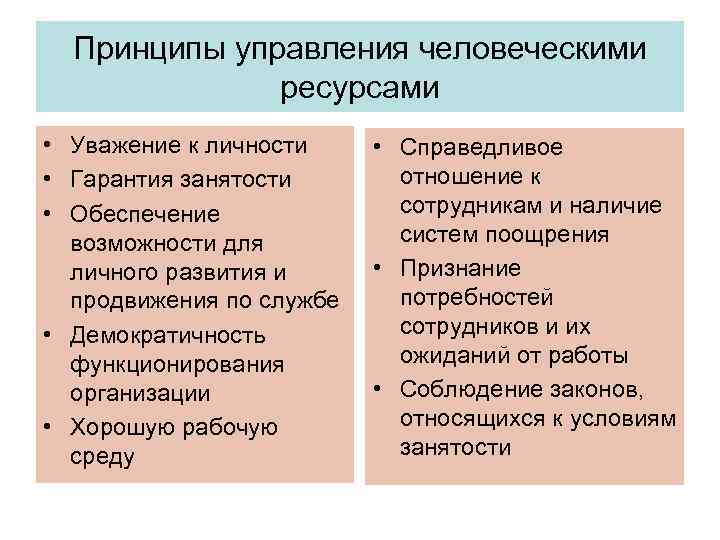 Принципы управления человеческими ресурсами

• Уважение к личности
• Гарантия занятости
• Обеспечение возможности для личного развития и продвижения по службе
• Демократичность функционирования организации
• Хорошую рабочую среду

• Справедливое отношение к сотрудникам и наличие систем поощрения
• Признание потребностей сотрудников и их ожиданий от работы
• Соблюдение законов, относящихся к условиям занятости